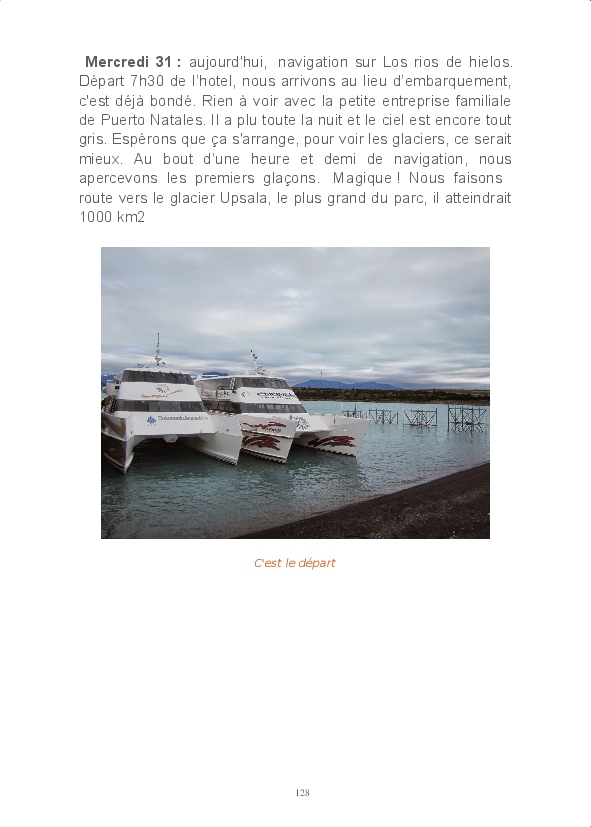 **Mercredi 31 :** aujourd'hui, navigation sur Los rios de hielos. Départ 7h30 de l'hotel, nous arrivons au lieu d'embarquement, c'est déjà bondé. Rien à voir avec la petite entreprise familiale de Puerto Natales. Il a plu toute la nuit et le ciel est encore tout gris. Espérons que ça s'arrange, pour voir les glaciers, ce serait mieux. Au bout d'une heure et demi de navigation, nous apercevons les premiers glaçons. Magique ! Nous faisons route vers le glacier Upsala, le plus grand du parc, il atteindrait 1000 km2

C'est le départ

128